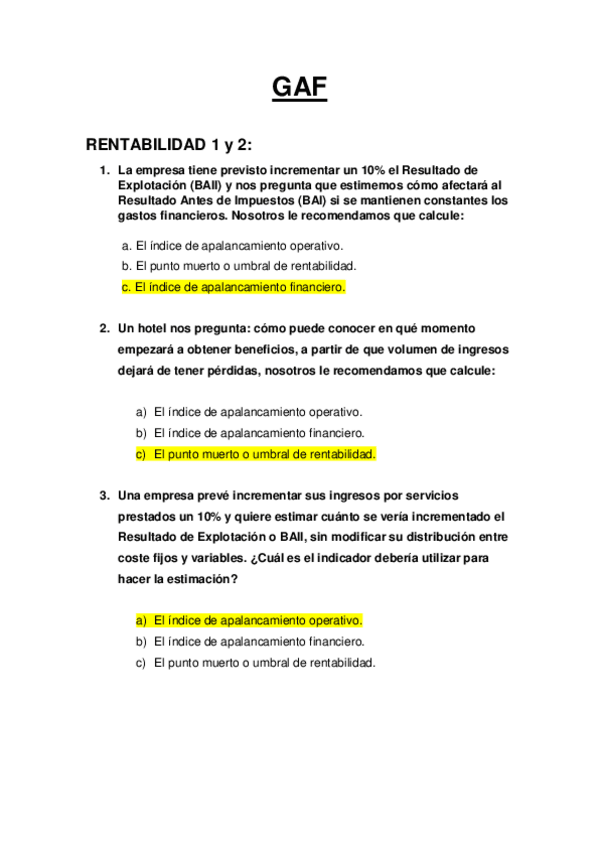 GAF

RENTABILIDAD 1 y 2:

1. La empresa tiene previsto incrementar un 10% el Resultado de Explotación (BAII) y nos pregunta que estimemos cómo afectará al Resultado Antes de Impuestos (BAI) si se mantienen constantes los gastos financieros. Nosotros le recomendamos que calcule:

a. El índice de apalancamiento operativo.
b. El punto muerto o umbral de rentabilidad.
c. El índice de apalancamiento financiero.

2. Un hotel nos pregunta: cómo puede conocer en qué momento empezará a obtener beneficios, a partir de que volumen de ingresos dejará de tener pérdidas, nosotros le recomendamos que calcule:

a) El índice de apalancamiento operativo.
b) El índice de apalancamiento financiero.
c) El punto muerto o umbral de rentabilidad.

3. Una empresa prevé incrementar sus ingresos por servicios prestados un 10% y quiere estimar cuánto se vería incrementado el Resultado de Explotación o BAII, sin modificar su distribución entre coste fijos y variables. ¿Cuál es el indicador debería utilizar para hacer la estimación?

a) El índice de apalancamiento operativo.
b) El índice de apalancamiento financiero.
c) El punto muerto o umbral de rentabilidad.